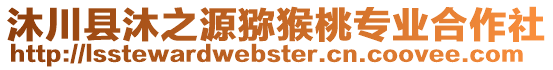 沐川县沐之源猕猴桃专业合作社
http://lsstewardwebster.cn.coovee.com